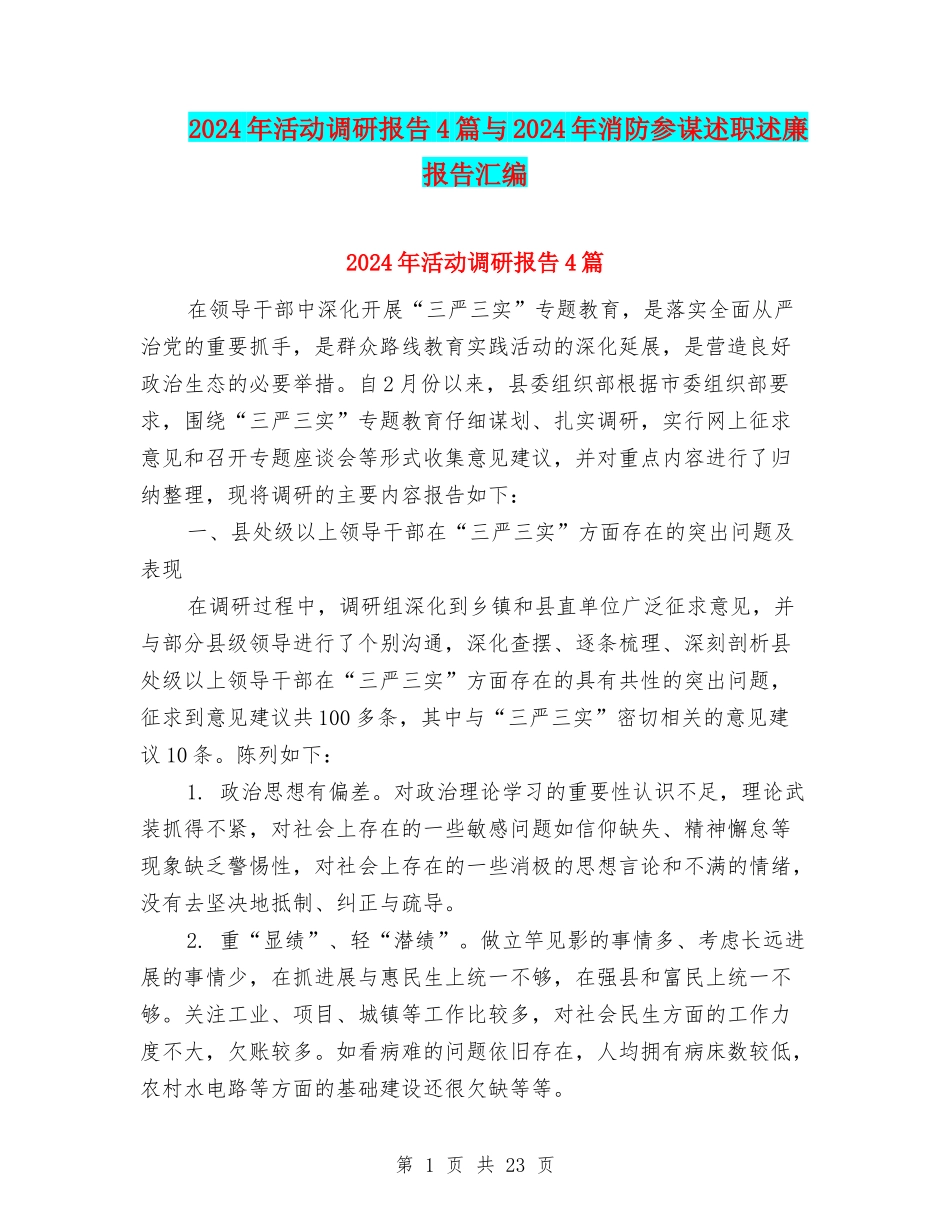 2024年活动调研报告4篇与2024年消防参谋述职述廉报告汇编

2024年活动调研报告4篇

在领导干部中深化开展“三严三实”专题教育，是落实全面从严治党的重要抓手，是群众路线教育实践活动的深化延展，是营造良好政治生态的必要举措。自2月份以来，县委组织部根据市委组织部要求，围绕“三严三实”专题教育仔细谋划、扎实调研，实行网上征求意见和召开专题座谈会等形式收集意见建议，并对重点内容进行了归纳整理，现将调研的主要内容报告如下：

一、县处级以上领导干部在“三严三实”方面存在的突出问题及表现

在调研过程中，调研组深化到乡镇和县直单位广泛征求意见，并与部分县级领导进行了个别沟通，深化查摆、逐条梳理、深刻剖析县处级以上领导干部在“三严三实”方面存在的具有共性的突出问题，征求到意见建议共100多条，其中与“三严三实”密切相关的意见建议10条。陈列如下：

1. 政治思想有偏差。对政治理论学习的重要性认识不足，理论武装抓得不紧，对社会上存在的一些敏感问题如信仰缺失、精神懈怠等现象缺乏警惕性，对社会上存在的一些消极的思想言论和不满的情绪，没有去坚决地抵制、纠正与疏导。

2. 重“显绩”、轻“潜绩”。做立竿见影的事情多、考虑长远进展的事情少，在抓进展与惠民生上统一不够，在强县和富民上统一不够。关注工业、项目、城镇等工作比较多，对社会民生方面的工作力度不大，欠账较多。如看病难的问题依旧存在，人均拥有病床数较低，农村水电路等方面的基础建设还很欠缺等等。

第 1 页 共 23 页